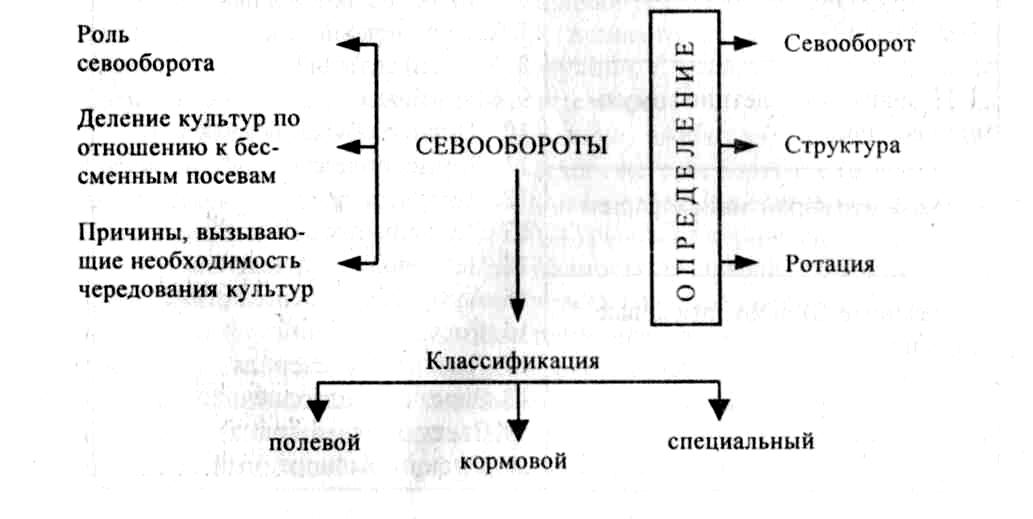 Роль севооборота

Деление культур по отношению к бессменным посевам

Причины, вызывающие необходимость чередования культур

СЕВООБОРОТЫ

ОПРЕДЕЛЕНИЕ

Севооборот

Структура

Ротация

Классификация

полевой

кормовой

специальный